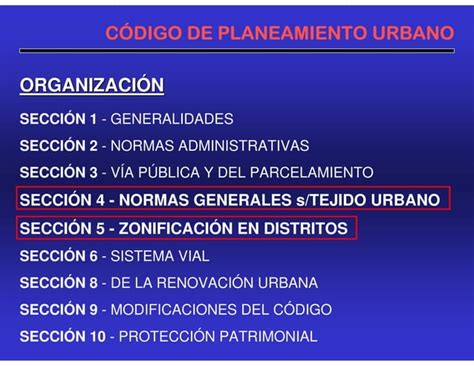 CÓDIGO DE PLANEAMIENTO URBANO

ORGANIZACIÓN

SECCIÓN 1 - GENERALIDADES

SECCIÓN 2 - NORMAS ADMINISTRATIVAS

SECCIÓN 3 - VÍA PÚBLICA Y DEL PARCELAMIENTO

SECCIÓN 4 - NORMAS GENERALES s/TEJIDO URBANO

SECCIÓN 5 - ZONIFICACIÓN EN DISTRITOS

SECCIÓN 6 - SISTEMA VIAL

SECCIÓN 8 - DE LA RENOVACIÓN URBANA

SECCIÓN 9 - MODIFICACIONES DEL CÓDIGO

SECCIÓN 10 - PROTECCIÓN PATRIMONIAL